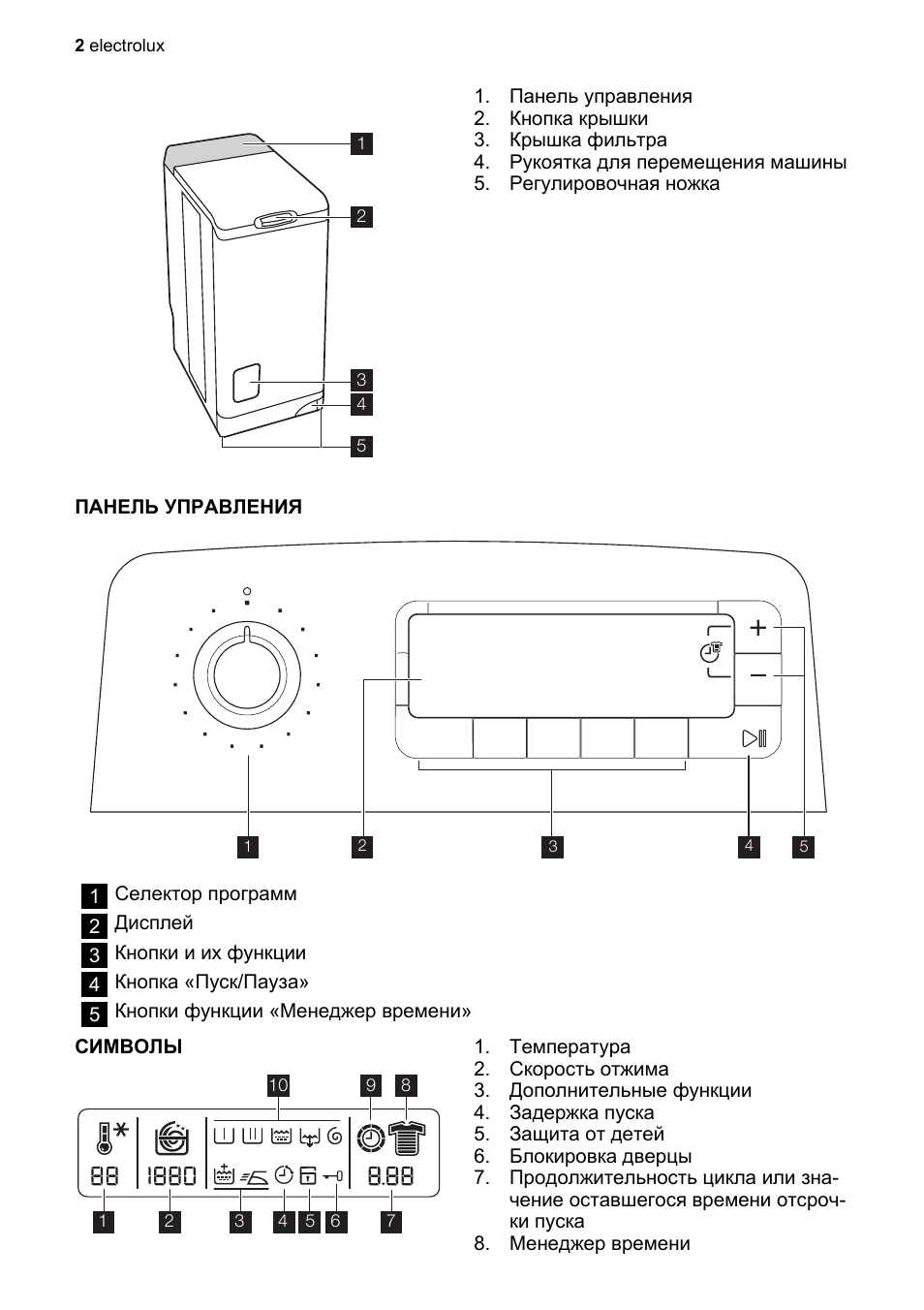 2 electrolux

1
2
3
4
5

1. Панель управления
2. Кнопка крышки
3. Крышка фильтра
4. Рукоятка для перемещения машины
5. Регулировочная ножка

ПАНЕЛЬ УПРАВЛЕНИЯ

1
2
3
4
5

1 Селектор программ
2 Дисплей
3 Кнопки и их функции
4 Кнопка «Пуск/Пауза»
5 Кнопки функции «Менеджер времени»

СИМВОЛЫ

10 9 8

88 1880 8.88

1 2 3 4 5 6 7

1. Температура
2. Скорость отжима
3. Дополнительные функции
4. Задержка пуска
5. Защита от детей
6. Блокировка дверцы
7. Продолжительность цикла или значение оставшегося времени отсрочки пуска
8. Менеджер времени